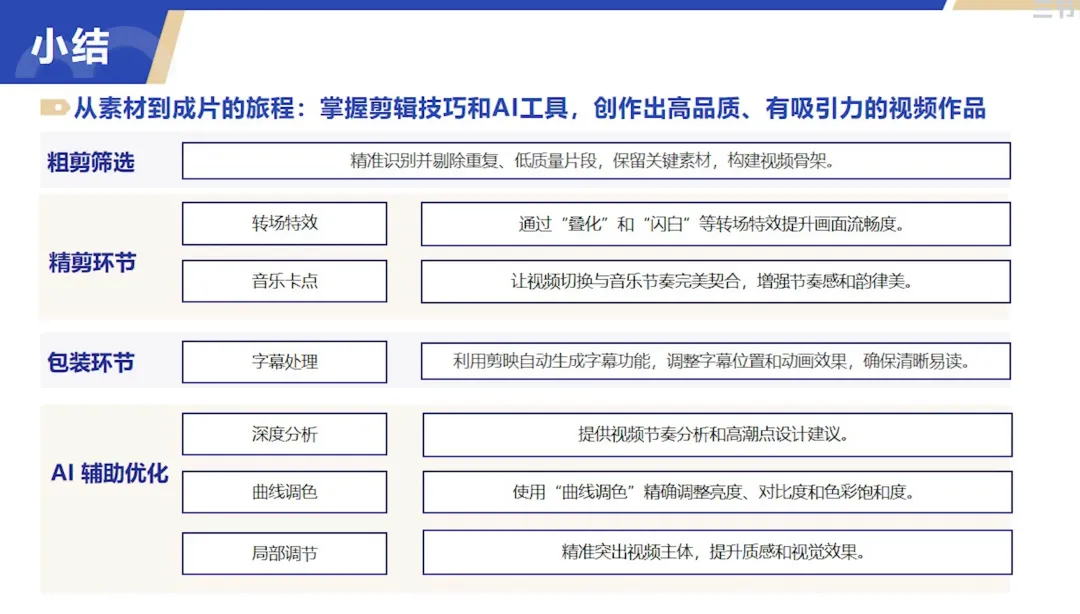 小结

从素材到成片的旅程：掌握剪辑技巧和AI工具，创作出高品质、有吸引力的视频作品

粗剪筛选

精准识别并剔除重复、低质量片段，保留关键素材，构建视频骨架。

精剪环节

转场特效

通过“叠化”和“闪白”等转场特效提升画面流畅度。

音乐卡点

让视频切换与音乐节奏完美契合，增强节奏感和韵律美。

包装环节

字幕处理

利用剪映自动生成字幕功能，调整字幕位置和动画效果，确保清晰易读。

AI 辅助优化

深度分析

提供视频节奏分析和高潮点设计建议。

曲线调色

使用“曲线调色”精确调整亮度、对比度和色彩饱和度。

局部调节

精准突出视频主体，提升质感和视觉效果。